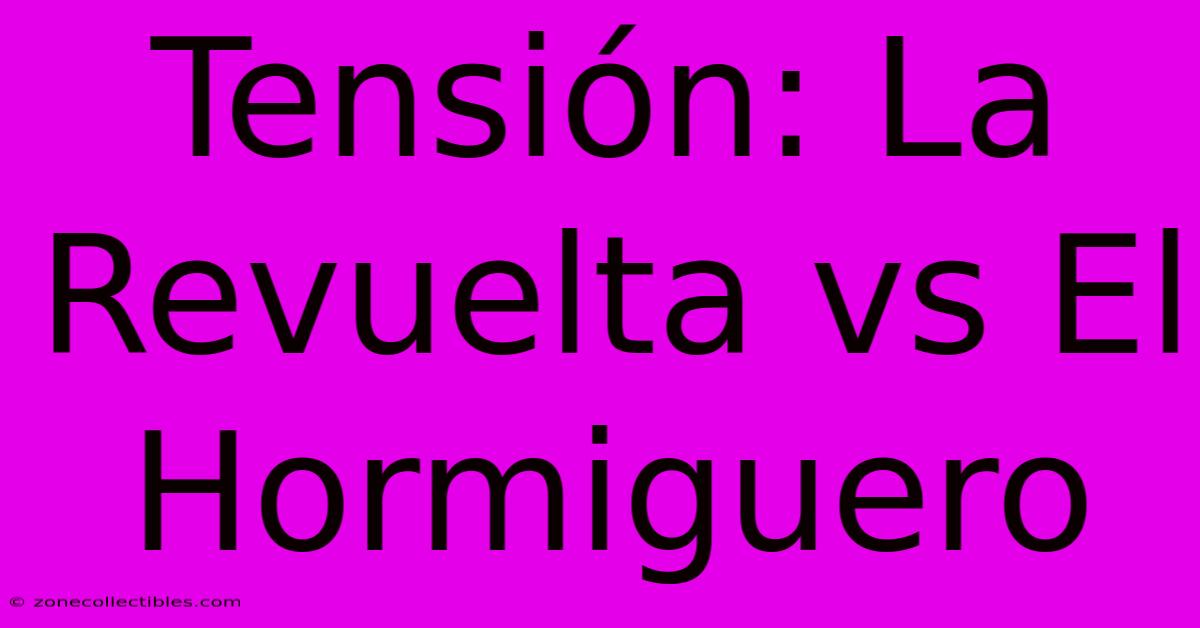 Tensión: La Revuelta vs El Hormiguero

© zonecollectibles.com